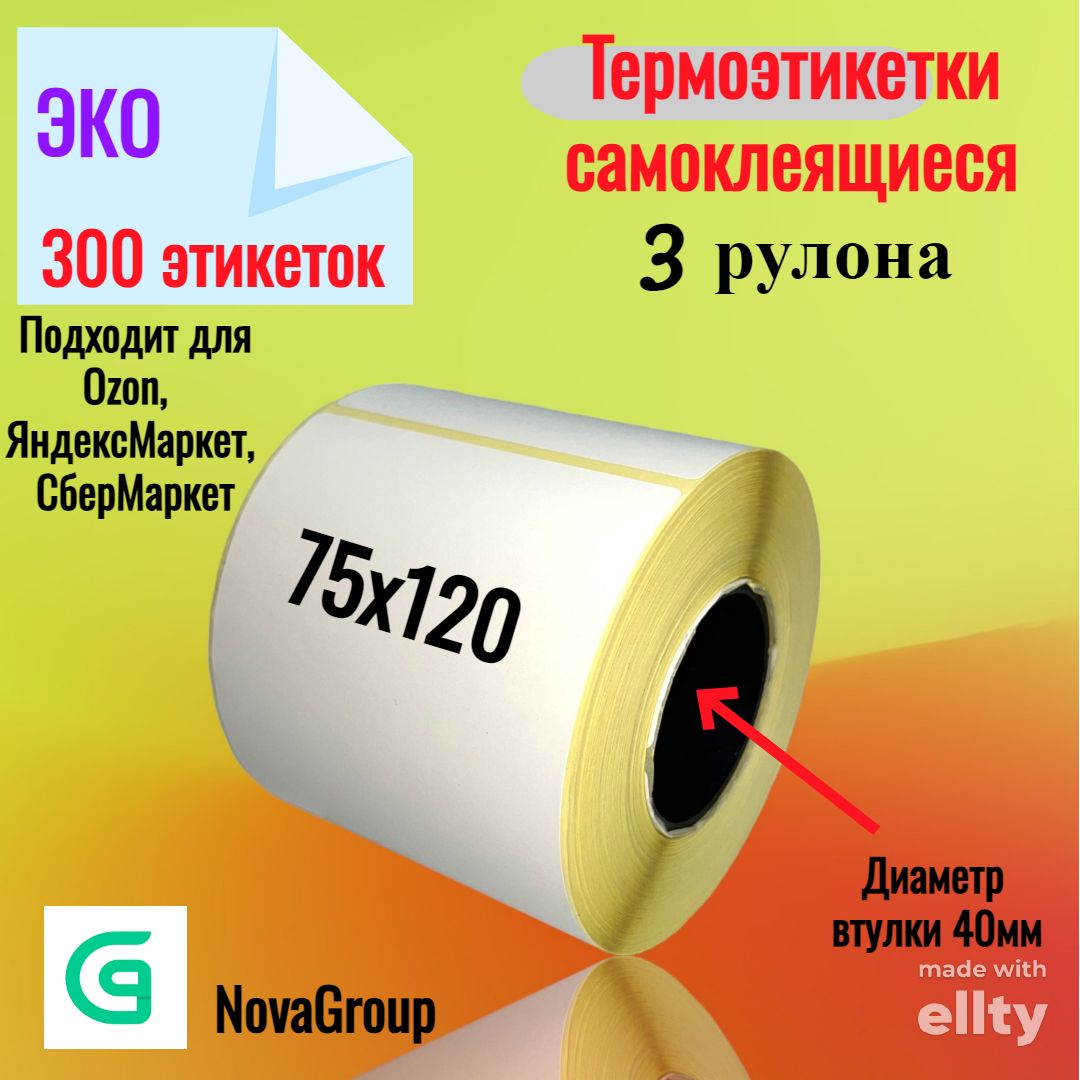 ЭКО

300 этикеток

Термоэтикетки самоклеящиеся

3 рулона

Подходит для Ozon, ЯндексМаркет, СберМаркет

75x120

Диаметр втулки 40мм

made with ellty

NovaGroup